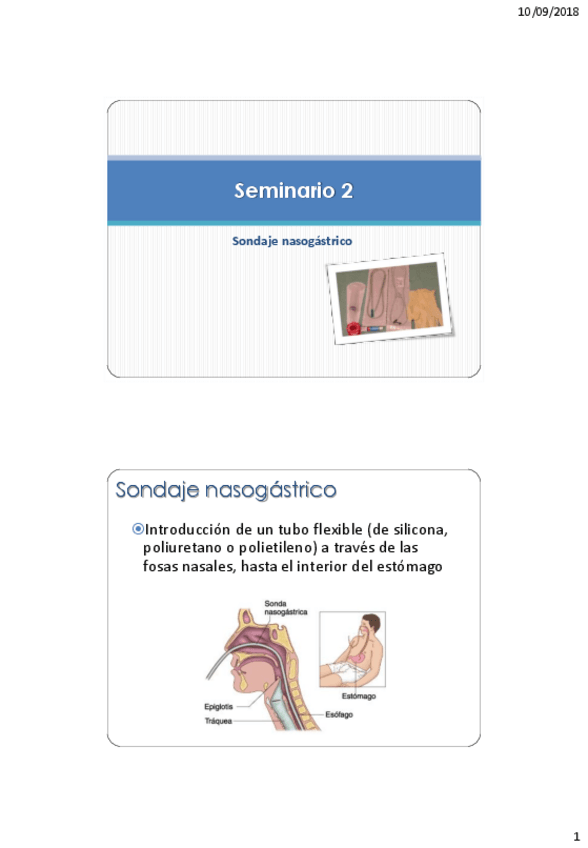 10/09/2018

Seminario 2

Sondaje nasogástrico

Sondaje nasogástrico

Introducción de un tubo flexible (de silicona, poliuretano o polietileno) a través de las fosas nasales, hasta el interior del estómago

Sonda nasogástrica

Epiglotis

Tráquea

Esófago

Estómago

1